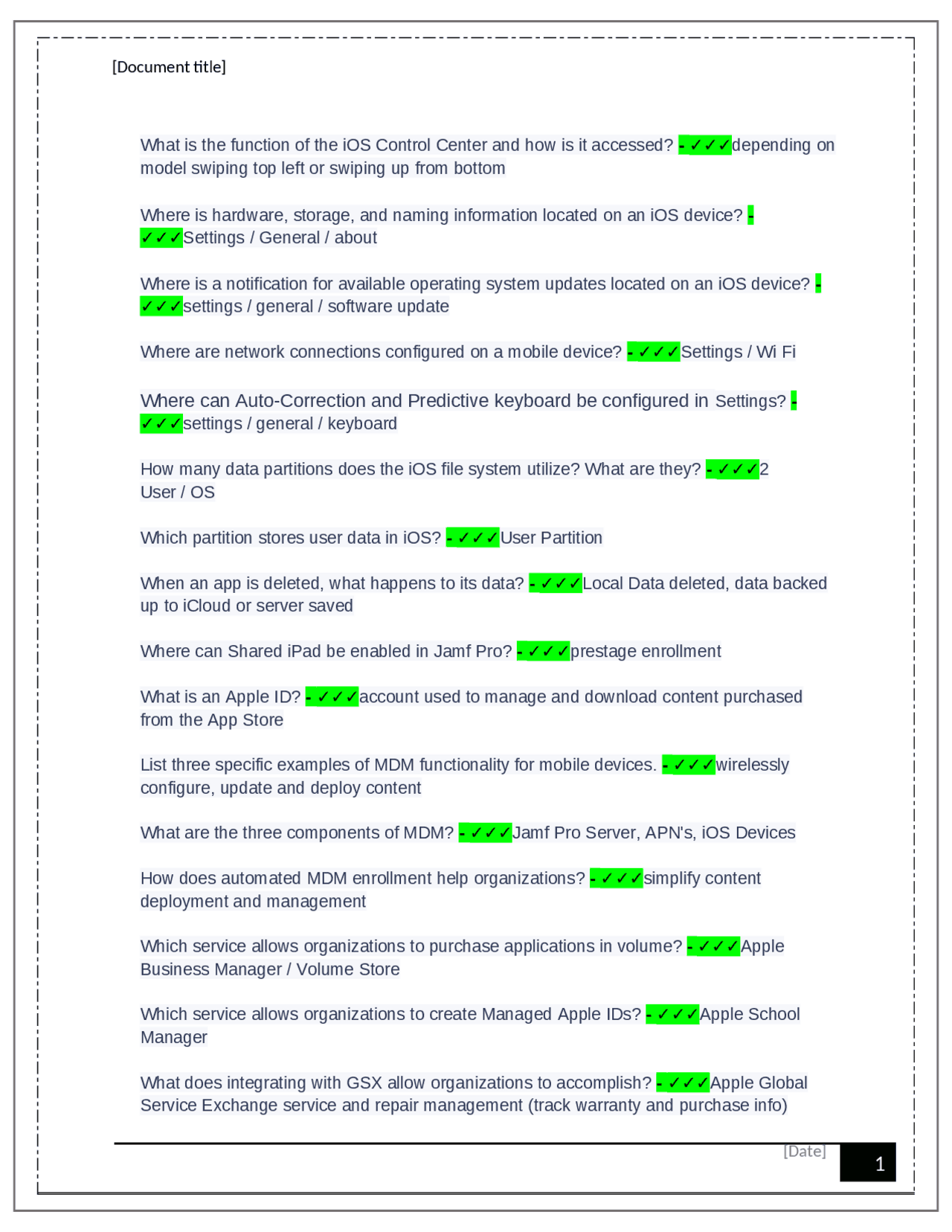 [Document title]

What is the function of the iOS Control Center and how is it accessed? - ✓✓✓depending on model swiping top left or swiping up from bottom

Where is hardware, storage, and naming information located on an iOS device? - ✓✓✓Settings / General / about

Where is a notification for available operating system updates located on an iOS device? - ✓✓✓settings / general / software update

Where are network connections configured on a mobile device? - ✓✓✓Settings / Wi Fi

Where can Auto-Correction and Predictive keyboard be configured in Settings? - ✓✓✓settings / general / keyboard

How many data partitions does the iOS file system utilize? What are they? - ✓✓✓2 User / OS

Which partition stores user data in iOS? - ✓✓✓User Partition

When an app is deleted, what happens to its data? - ✓✓✓Local Data deleted, data backed up to iCloud or server saved

Where can Shared iPad be enabled in Jamf Pro? - ✓✓✓prestage enrollment

What is an Apple ID? - ✓✓✓account used to manage and download content purchased from the App Store

List three specific examples of MDM functionality for mobile devices. - ✓✓✓wirelessly configure, update and deploy content

What are the three components of MDM? - ✓✓✓Jamf Pro Server, APN's, iOS Devices

How does automated MDM enrollment help organizations? - ✓✓✓simplify content deployment and management

Which service allows organizations to purchase applications in volume? - ✓✓✓Apple Business Manager / Volume Store

Which service allows organizations to create Managed Apple IDs? - ✓✓✓Apple School Manager

What does integrating with GSX allow organizations to accomplish? - ✓✓✓Apple Global Service Exchange service and repair management (track warranty and purchase info)

[Date] 1